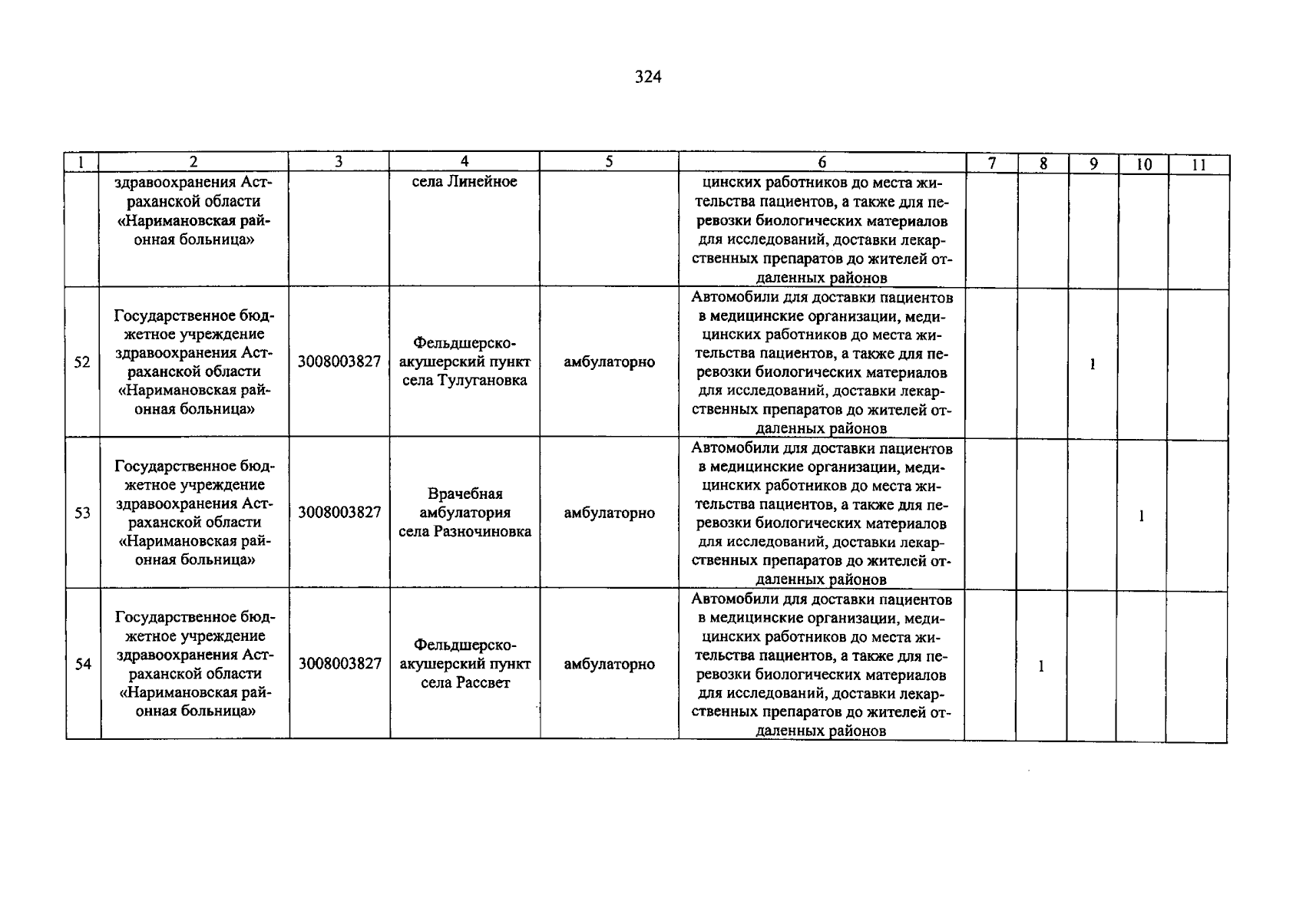 324

| 1 | 2 | 3 | 4 | 5 | 6 | 7 | 8 | 9 | 10 | 11 |
|---|---|---|---|---|---|---|---|---|---|---|
| | здравоохранения Астраханской области «Наримановская районная больница» | | села Линейное | | цинских работников до места жительства пациентов, а также для перевозки биологических материалов для исследований, доставки лекарственных препаратов до жителей отдаленных районов | | | | | |
| 52 | Государственное бюджетное учреждение здравоохранения Астраханской области «Наримановская районная больница» | 3008003827 | Фельдшерско-акушерский пункт села Тулугановка | амбулаторно | Автомобили для доставки пациентов в медицинские организации, медицинских работников до места жительства пациентов, а также для перевозки биологических материалов для исследований, доставки лекарственных препаратов до жителей отдаленных районов | | | 1 | | |
| 53 | Государственное бюджетное учреждение здравоохранения Астраханской области «Наримановская районная больница» | 3008003827 | Врачебная амбулатория села Разночиновка | амбулаторно | Автомобили для доставки пациентов в медицинские организации, медицинских работников до места жительства пациентов, а также для перевозки биологических материалов для исследований, доставки лекарственных препаратов до жителей отдаленных районов | | | | 1 | |
| 54 | Государственное бюджетное учреждение здравоохранения Астраханской области «Наримановская районная больница» | 3008003827 | Фельдшерско-акушерский пункт села Рассвет | амбулаторно | Автомобили для доставки пациентов в медицинские организации, медицинских работников до места жительства пациентов, а также для перевозки биологических материалов для исследований, доставки лекарственных препаратов до жителей отдаленных районов | | 1 | | | |